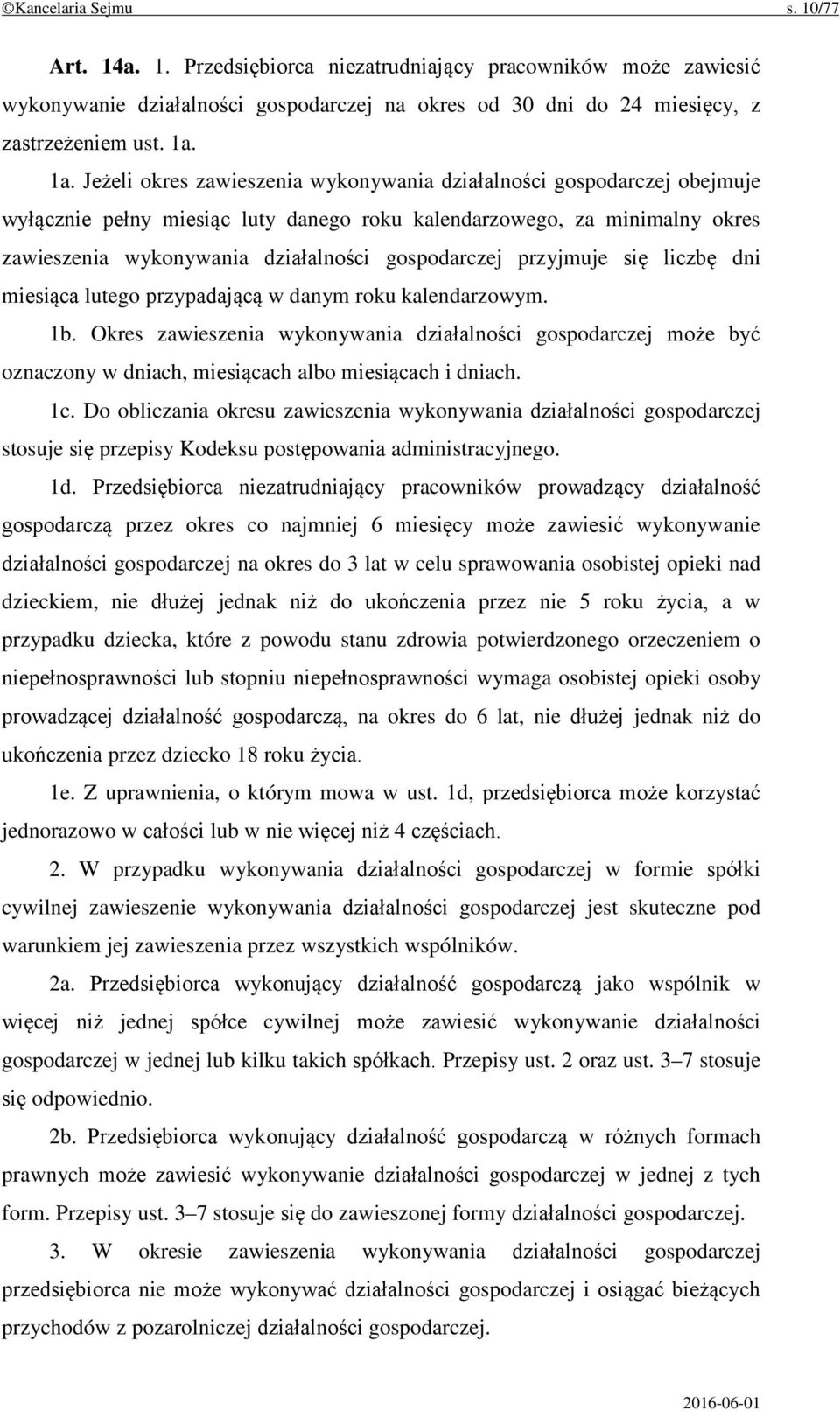 ©Kancelaria Sejmu s. 10/77

Art. 14a. 1. Przedsiębiorca niezatrudniający pracowników może zawiesić wykonywanie działalności gospodarczej na okres od 30 dni do 24 miesięcy, z zastrzeżeniem ust. 1a.

1a. Jeżeli okres zawieszenia wykonywania działalności gospodarczej obejmuje wyłącznie pełny miesiąc luty danego roku kalendarzowego, za minimalny okres zawieszenia wykonywania działalności gospodarczej przyjmuje się liczbę dni miesiąca lutego przypadającą w danym roku kalendarzowym.

1b. Okres zawieszenia wykonywania działalności gospodarczej może być oznaczony w dniach, miesiącach albo miesiącach i dniach.

1c. Do obliczania okresu zawieszenia wykonywania działalności gospodarczej stosuje się przepisy Kodeksu postępowania administracyjnego.

1d. Przedsiębiorca niezatrudniający pracowników prowadzący działalność gospodarczą przez okres co najmniej 6 miesięcy może zawiesić wykonywanie działalności gospodarczej na okres do 3 lat w celu sprawowania osobistej opieki nad dzieckiem, nie dłużej jednak niż do ukończenia przez nie 5 roku życia, a w przypadku dziecka, które z powodu stanu zdrowia potwierdzonego orzeczeniem o niepełnosprawności lub stopniu niepełnosprawności wymaga osobistej opieki osoby prowadzącej działalność gospodarczą, na okres do 6 lat, nie dłużej jednak niż do ukończenia przez dziecko 18 roku życia.

1e. Z uprawnienia, o którym mowa w ust. 1d, przedsiębiorca może korzystać jednorazowo w całości lub w nie więcej niż 4 częściach.

2. W przypadku wykonywania działalności gospodarczej w formie spółki cywilnej zawieszenie wykonywania działalności gospodarczej jest skuteczne pod warunkiem jej zawieszenia przez wszystkich wspólników.

2a. Przedsiębiorca wykonujący działalność gospodarczą jako wspólnik w więcej niż jednej spółce cywilnej może zawiesić wykonywanie działalności gospodarczej w jednej lub kilku takich spółkach. Przepisy ust. 2 oraz ust. 3–7 stosuje się odpowiednio.

2b. Przedsiębiorca wykonujący działalność gospodarczą w różnych formach prawnych może zawiesić wykonywanie działalności gospodarczej w jednej z tych form. Przepisy ust. 3–7 stosuje się do zawieszonej formy działalności gospodarczej.

3. W okresie zawieszenia wykonywania działalności gospodarczej przedsiębiorca nie może wykonywać działalności gospodarczej i osiągać bieżących przychodów z pozarolniczej działalności gospodarczej.

2016-06-01